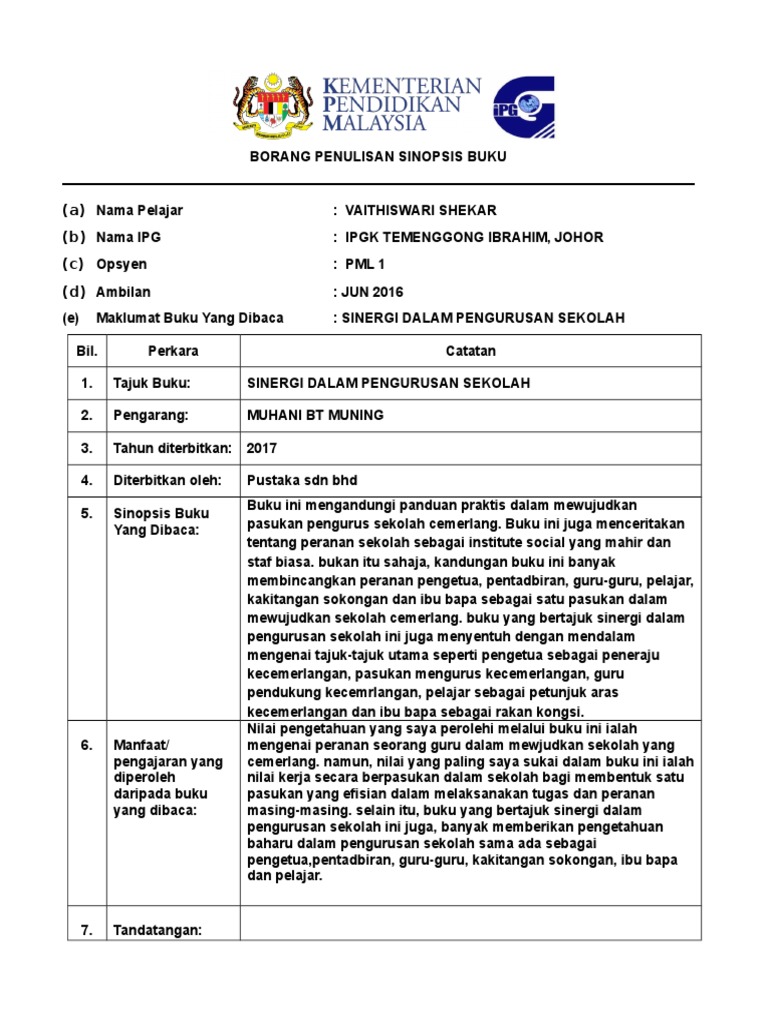 KEMENTERIAN PENDIDIKAN MALAYSIA

iPG

BORANG PENULISAN SINOPSIS BUKU

(a) Nama Pelajar : VAITHISWARI SHEKAR

(b) Nama IPG : IPGK TEMENGGONG IBRAHIM, JOHOR

(c) Opsyen : PML 1

(d) Ambilan : JUN 2016

(e) Maklumat Buku Yang Dibaca : SINERGI DALAM PENGURUSAN SEKOLAH

| Bil. | Perkara | Catatan |
|---|---|---|
| 1. | Tajuk Buku: | SINERGI DALAM PENGURUSAN SEKOLAH |
| 2. | Pengarang: | MUHANI BT MUNING |
| 3. | Tahun diterbitkan: | 2017 |
| 4. | Diterbitkan oleh: | Pustaka sdn bhd |
| 5. | Sinopsis Buku Yang Dibaca: | Buku ini mengandungi panduan praktis dalam mewujudkan pasukan pengurus sekolah cemerlang. Buku ini juga menceritakan tentang peranan sekolah sebagai institute social yang mahir dan staf biasa. bukan itu sahaja, kandungan buku ini banyak membincangkan peranan pengetua, pentadbiran, guru-guru, pelajar, kakitangan sokongan dan ibu bapa sebagai satu pasukan dalam mewujudkan sekolah cemerlang. buku yang bertajuk sinergi dalam pengurusan sekolah ini juga menyentuh dengan mendalam mengenai tajuk-tajuk utama seperti pengetua sebagai peneraju kecemerlangan, pasukan mengurus kecemerlangan, guru pendukung kecemrlangan, pelajar sebagai petunjuk aras kecemerlangan dan ibu bapa sebagai rakan kongsi. |
| 6. | Manfaat/ pengajaran yang diperoleh daripada buku yang dibaca: | Nilai pengetahuan yang saya perolehi melalui buku ini ialah mengenai peranan seorang guru dalam mewjudkan sekolah yang cemerlang. namun, nilai yang paling saya sukai dalam buku ini ialah nilai kerja secara berpasukan dalam sekolah bagi membentuk satu pasukan yang efisian dalam melaksanakan tugas dan peranan masing-masing. selain itu, buku yang bertajuk sinergi dalam pengurusan sekolah ini juga, banyak memberikan pengetahuan baharu dalam pengurusan sekolah sama ada sebagai pengetua,pentadbiran, guru-guru, kakitangan sokongan, ibu bapa dan pelajar. |
| 7. | Tandatangan: | |